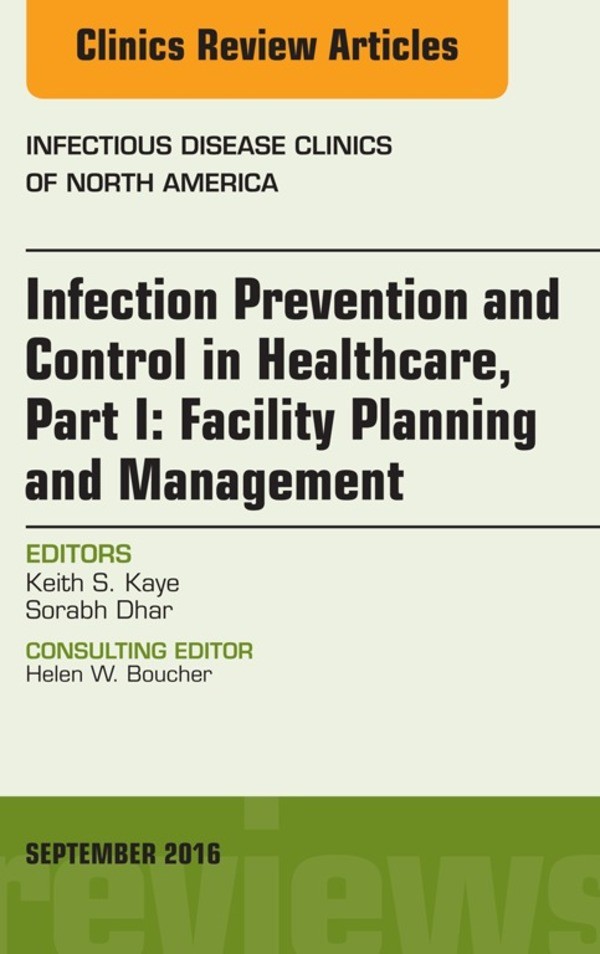 Clinics Review Articles

INFECTIOUS DISEASE CLINICS OF NORTH AMERICA

Infection Prevention and Control in Healthcare, Part I: Facility Planning and Management

EDITORS
Keith S. Kaye
Sorabh Dhar

CONSULTING EDITOR
Helen W. Boucher

SEPTEMBER 2016

reviews